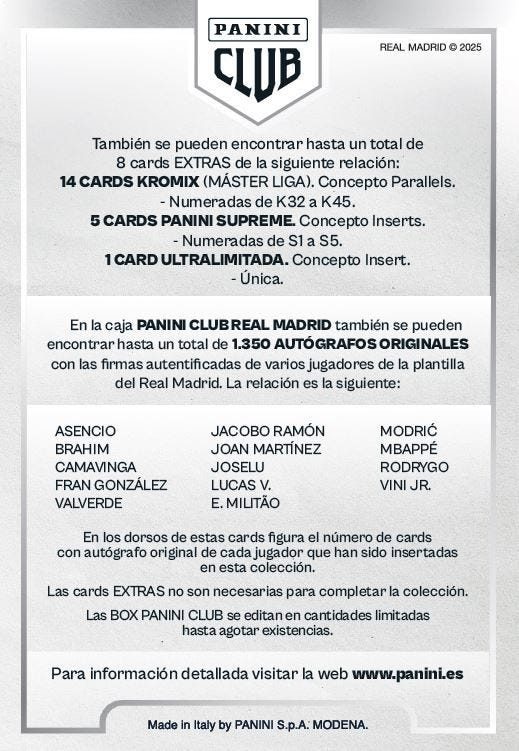 PANINI
CLUB

REAL MADRID © 2025

También se pueden encontrar hasta un total de 8 cards EXTRAS de la siguiente relación:
14 CARDS KROMIX (MÁSTER LIGA). Concepto Parallels.
- Numeradas de K32 a K45.
5 CARDS PANINI SUPREME. Concepto Inserts.
- Numeradas de S1 a S5.
1 CARD ULTRALIMITADA. Concepto Insert.
- Única.

En la caja PANINI CLUB REAL MADRID también se pueden encontrar hasta un total de 1.350 AUTÓGRAFOS ORIGINALES con las firmas autentificadas de varios jugadores de la plantilla del Real Madrid. La relación es la siguiente:

ASENCIO
BRAHIM
CAMAVINGA
FRAN GONZÁLEZ
VALVERDE

JACOBO RAMÓN
JOAN MARTÍNEZ
JOSELU
LUCAS V.
E. MILITÃO

MODRIĆ
MBAPPÉ
RODRYGO
VINI JR.

En los dorsos de estas cards figura el número de cards con autógrafo original de cada jugador que han sido insertadas en esta colección.

Las cards EXTRAS no son necesarias para completar la colección.

Las BOX PANINI CLUB se editan en cantidades limitadas hasta agotar existencias.

Para información detallada visitar la web www.panini.es

Made in Italy by PANINI S.p.A. MODENA.